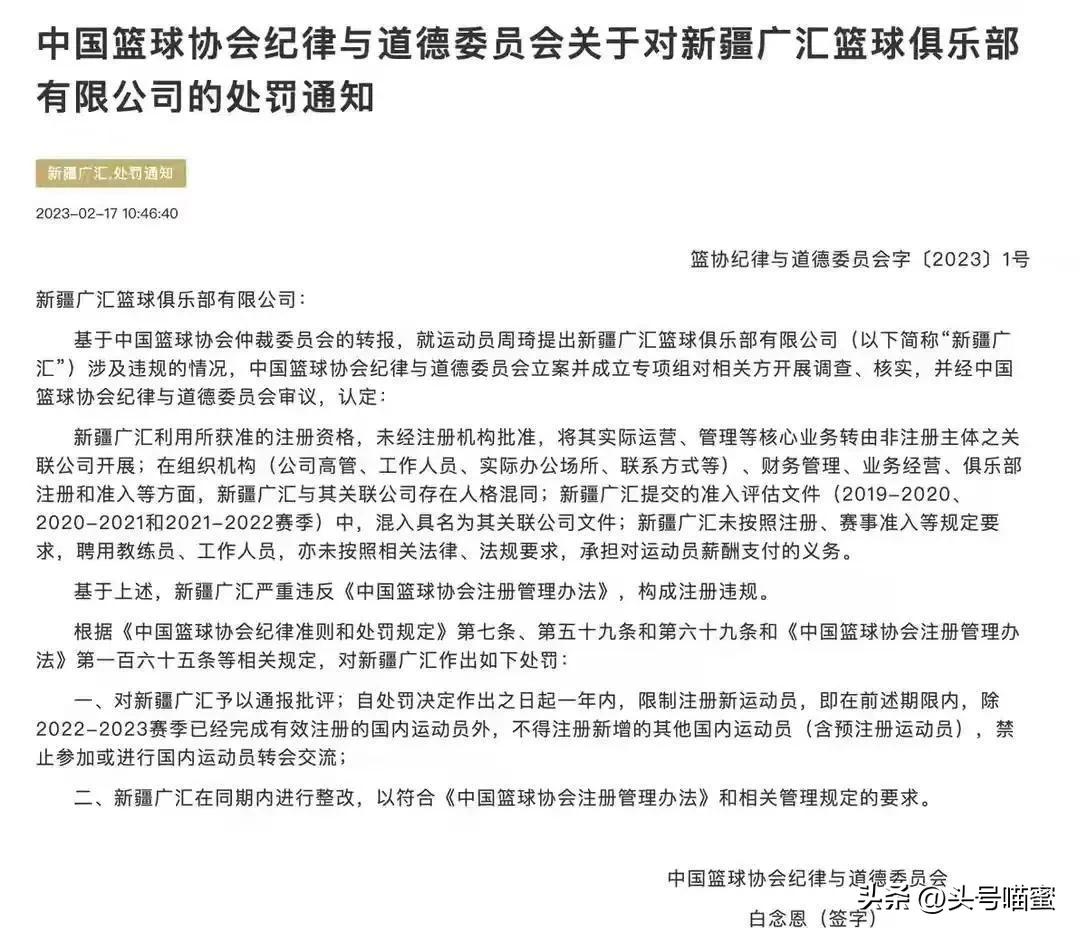 中国篮球协会纪律与道德委员会关于对新疆广汇篮球俱乐部有限公司的处罚通知

新疆广汇,处罚通知

2023-02-17 10:46:40

篮协纪律与道德委员会字〔2023〕1号

新疆广汇篮球俱乐部有限公司：

基于中国篮球协会仲裁委员会的转报，就运动员周琦提出新疆广汇篮球俱乐部有限公司（以下简称“新疆广汇”）涉及违规的情况，中国篮球协会纪律与道德委员会立案并成立专项组对相关方开展调查、核实，并经中国篮球协会纪律与道德委员会审议，认定：

新疆广汇利用所获准的注册资格，未经注册机构批准，将其实际运营、管理等核心业务转由非注册主体之关联公司开展；在组织机构（公司高管、工作人员、实际办公场所、联系方式等）、财务管理、业务经营、俱乐部注册和准入等方面，新疆广汇与其关联公司存在人格混同；新疆广汇提交的准入评估文件（2019-2020、2020-2021和2021-2022赛季）中，混入具名为其关联公司文件；新疆广汇未按照注册、赛事准入等规定要求，聘用教练员、工作人员，亦未按照相关法律、法规要求，承担对运动员薪酬支付的义务。

基于上述，新疆广汇严重违反《中国篮球协会注册管理办法》，构成注册违规。

根据《中国篮球协会纪律准则和处罚规定》第七条、第五十九条和第六十九条和《中国篮球协会注册管理办法》第一百六十五条等相关规定，对新疆广汇作出如下处罚：

一、对新疆广汇予以通报批评；自处罚决定作出之日起一年内，限制注册新运动员，即在前述期限内，除2022-2023赛季已经完成有效注册的国内运动员外，不得注册新增的其他国内运动员（含预注册运动员），禁止参加或进行国内运动员转会交流；

二、新疆广汇在同期内进行整改，以符合《中国篮球协会注册管理办法》和相关管理规定的要求。

中国篮球协会纪律与道德委员会
白念恩（签字）

头条 @头号喵蜜